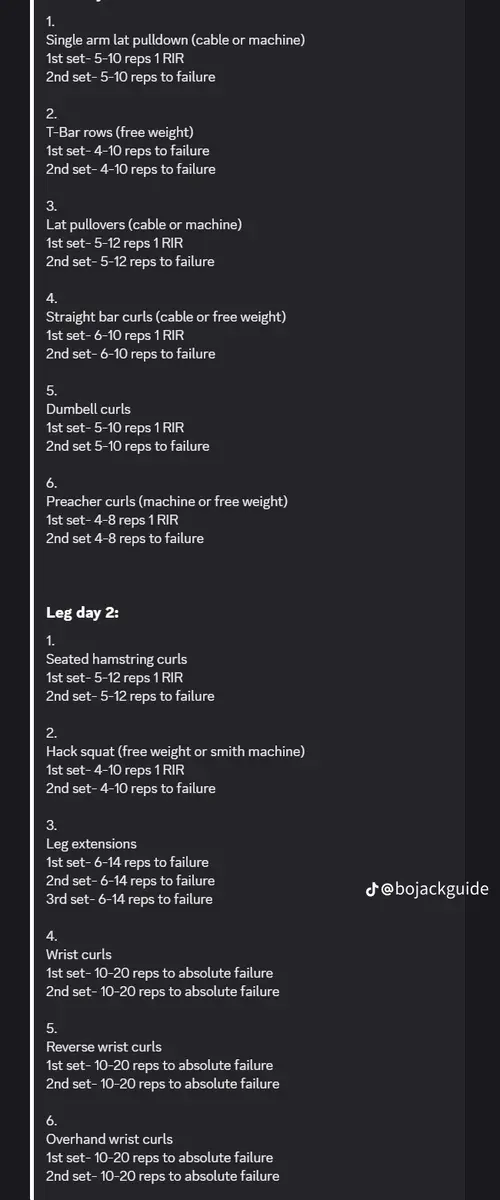 1.
Single arm lat pulldown (cable or machine)
1st set- 5-10 reps 1 RIR
2nd set- 5-10 reps to failure

2.
T-Bar rows (free weight)
1st set- 4-10 reps to failure
2nd set- 4-10 reps to failure

3.
Lat pullovers (cable or machine)
1st set- 5-12 reps 1 RIR
2nd set- 5-12 reps to failure

4.
Straight bar curls (cable or free weight)
1st set- 6-10 reps 1 RIR
2nd set- 6-10 reps to failure

5.
Dumbell curls
1st set- 5-10 reps 1 RIR
2nd set 5-10 reps to failure

6.
Preacher curls (machine or free weight)
1st set- 4-8 reps 1 RIR
2nd set 4-8 reps to failure

Leg day 2:

1.
Seated hamstring curls
1st set- 5-12 reps 1 RIR
2nd set- 5-12 reps to failure

2.
Hack squat (free weight or smith machine)
1st set- 4-10 reps 1 RIR
2nd set- 4-10 reps to failure

3.
Leg extensions
1st set- 6-14 reps to failure
2nd set- 6-14 reps to failure
3rd set- 6-14 reps to failure

@bojackguide

4.
Wrist curls
1st set- 10-20 reps to absolute failure
2nd set- 10-20 reps to absolute failure

5.
Reverse wrist curls
1st set- 10-20 reps to absolute failure
2nd set- 10-20 reps to absolute failure

6.
Overhand wrist curls
1st set- 10-20 reps to absolute failure
2nd set- 10-20 reps to absolute failure